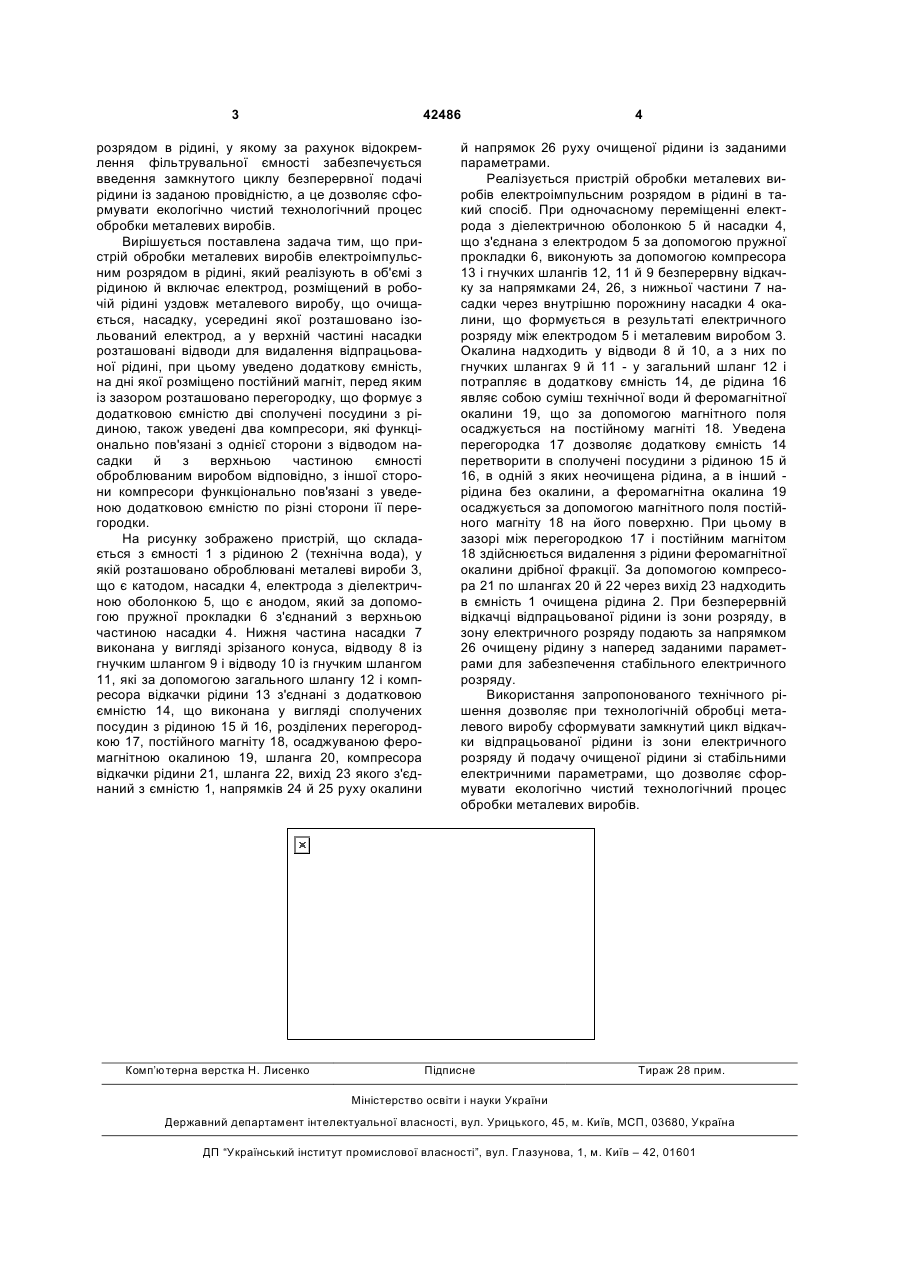 3 42486 4

розрядом в рідині, у якому за рахунок відокремлення фільтрувальної ємності забезпечується введення замкнутого циклу безперервної подачі рідини із заданою провідністю, а це дозволяє сформувати екологічно чистий технологічний процес обробки металевих виробів.

Вирішується поставлена задача тим, що пристрій обробки металевих виробів електроімпульсним розрядом в рідині, який реалізують в об'ємі з рідиною й включає електрод, розміщений в робочій рідині уздовж металевого виробу, що очищається, насадку, усередині якої розташовано ізольований електрод, а у верхній частині насадки розташовані відводи для видалення відпрацьованої рідини, при цьому уведено додаткову ємність, на дні якої розміщено постійний магніт, перед яким із зазором розташовано перегородку, що формує з додатковою ємністю дві сполучені посудини з рідиною, також уведені два компресори, які функціонально пов'язані з однієї сторони з відводом насадки й з верхньою частиною ємності оброблюваним виробом відповідно, з іншої сторони компресори функціонально пов'язані з уведеною додатковою ємністю по різні сторони її перегородки.

На рисунку зображено пристрій, що складається з ємності 1 з рідиною 2 (технічна вода), у якій розташовано оброблювані металеві вироби 3, що є катодом, насадки 4, електрода з діелектричною оболонкою 5, що є анодом, який за допомогою пружної прокладки 6 з'єднаний з верхньою частиною насадки 4. Нижня частина насадки 7 виконана у вигляді зрізаного конуса, відводу 8 із гнучким шлангом 9 і відводу 10 із гнучким шлангом 11, які за допомогою загального шлангу 12 і компресора відкачки рідини 13 з'єднані з додатковою ємністю 14, що виконана у вигляді сполучених посудин з рідиною 15 й 16, розділених перегородкою 17, постійного магніту 18, осаджуваною феромагнітною окалиною 19, шланга 20, компресора відкачки рідини 21, шланга 22, вихід 23 якого з'єднаний з ємністю 1, напрямків 24 й 25 руху окалини й напрямок 26 руху очищеної рідини із заданими параметрами.

Реалізується пристрій обробки металевих виробів електроімпульсним розрядом в рідині в такий спосіб. При одночасному переміщенні електрода з діелектричною оболонкою 5 й насадки 4, що з'єднана з електродом 5 за допомогою пружної прокладки 6, виконують за допомогою компресора 13 і гнучких шлангів 12, 11 й 9 безперервну відкачку за напрямками 24, 26, з нижньої частини 7 насадки через внутрішню порожнину насадки 4 окалини, що формується в результаті електричного розряду між електродом 5 і металевим виробом 3. Окалина надходить у відводи 8 й 10, а з них по гнучких шлангах 9 й 11 - у загальний шланг 12 і потрапляє в додаткову ємність 14, де рідина 16 являє собою суміш технічної води й феромагнітної окалини 19, що за допомогою магнітного поля осаджується на постійному магніті 18. Уведена перегородка 17 дозволяє додаткову ємність 14 перетворити в сполучені посудини з рідиною 15 й 16, в одній з яких неочищена рідина, а в інший - рідина без окалини, а феромагнітна окалина 19 осаджується за допомогою магнітного поля постійного магніту 18 на його поверхню. При цьому в зазорі між перегородкою 17 і постійним магнітом 18 здійснюється видалення з рідини феромагнітної окалини дрібної фракції. За допомогою компресора 21 по шлангах 20 й 22 через вихід 23 надходить в ємність 1 очищена рідина 2. При безперервній відкачці відпрацьованої рідини із зони розряду, в зону електричного розряду подають за напрямком 26 очищену рідину з наперед заданими параметрами для забезпечення стабільного електричного розряду.

Використання запропонованого технічного рішення дозволяє при технологічній обробці металевого виробу сформувати замкнутий цикл відкачки відпрацьованої рідини із зони електричного розряду й подачу очищеної рідини зі стабільними електричними параметрами, що дозволяє сформувати екологічно чистий технологічний процес обробки металевих виробів.

Комп'ютерна верстка Н. Лисенко Підписне Тираж 28 прим.

Міністерство освіти і науки України

Державний департамент інтелектуальної власності, вул. Урицького, 45, м. Київ, МСП, 03680, Україна

ДП "Український інститут промислової власності", вул. Глазунова, 1, м. Київ – 42, 01601